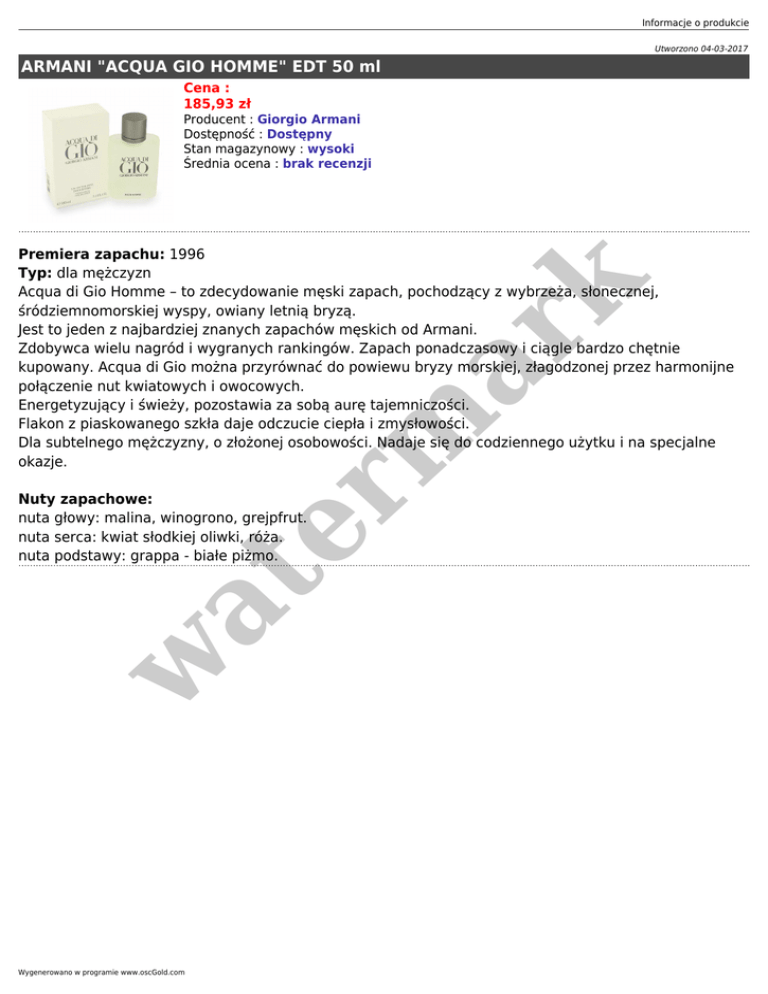 Informacje o produkcie

Utworzono 04-03-2017

ARMANI "ACQUA GIO HOMME" EDT 50 ml

Cena :
185,93 zł
Producent : Giorgio Armani
Dostępność : Dostępny
Stan magazynowy : wysoki
Średnia ocena : brak recenzji

Premiera zapachu: 1996
Typ: dla mężczyzn
Acqua di Gio Homme – to zdecydowanie męski zapach, pochodzący z wybrzeża, słonecznej, śródziemnomorskiej wyspy, owiany letnią bryzą.
Jest to jeden z najbardziej znanych zapachów męskich od Armani.
Zdobywca wielu nagród i wygranych rankingów. Zapach ponadczasowy i ciągle bardzo chętnie kupowany. Acqua di Gio można przyrównać do powiewu bryzy morskiej, złagodzonej przez harmonijne połączenie nut kwiatowych i owocowych.
Energetyzujący i świeży, pozostawia za sobą aurę tajemniczości.
Flakon z piaskowanego szkła daje odczucie ciepła i zmysłowości.
Dla subtelnego mężczyzny, o złożonej osobowości. Nadaje się do codziennego użytku i na specjalne okazje.

Nuty zapachowe:
nuta głowy: malina, winogrono, grejpfrut.
nuta serca: kwiat słodkiej oliwki, róża.
nuta podstawy: grappa - białe piżmo.

Wygenerowano w programie www.oscGold.com

watermark